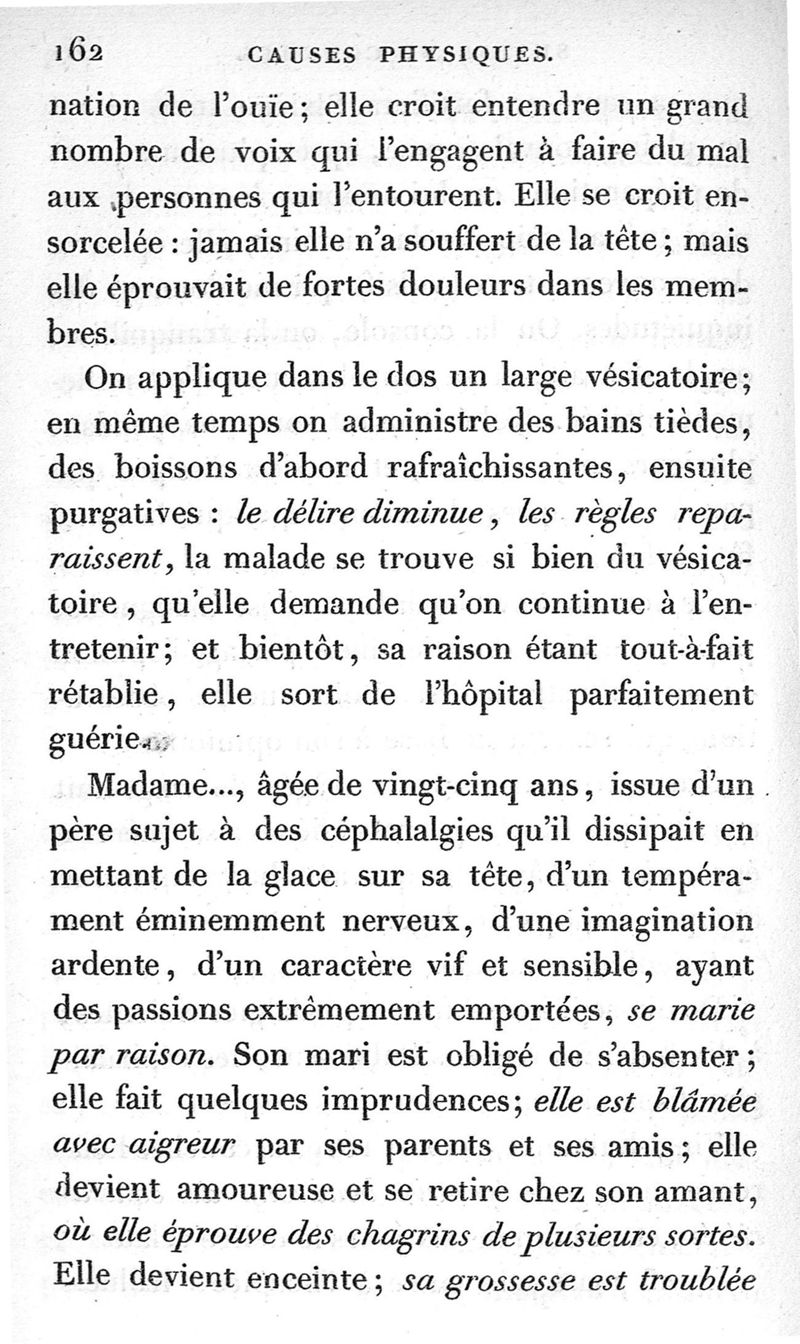 162 CAUSES PHYSIQUES.

nation de l'ouïe; elle croit entendre un grand nombre de voix qui l'engagent à faire du mal aux personnes qui l'entourent. Elle se croit ensorcelée : jamais elle n'a souffert de la tête; mais elle éprouvait de fortes douleurs dans les membres.

On applique dans le dos un large vésicatoire; en même temps on administre des bains tièdes, des boissons d'abord rafraîchissantes, ensuite purgatives : le délire diminue, les règles reparaissent, la malade se trouve si bien du vésicatoire, qu'elle demande qu'on continue à l'entretenir; et bientôt, sa raison étant tout-à-fait rétablie, elle sort de l'hôpital parfaitement guérie.

Madame..., âgée de vingt-cinq ans, issue d'un père sujet à des céphalalgies qu'il dissipait en mettant de la glace sur sa tête, d'un tempérament éminemment nerveux, d'une imagination ardente, d'un caractère vif et sensible, ayant des passions extrêmement emportées, se marie par raison. Son mari est obligé de s'absenter; elle fait quelques imprudences; elle est blâmée avec aigreur par ses parents et ses amis; elle devient amoureuse et se retire chez son amant, où elle éprouve des chagrins de plusieurs sortes. Elle devient enceinte; sa grossesse est troublée